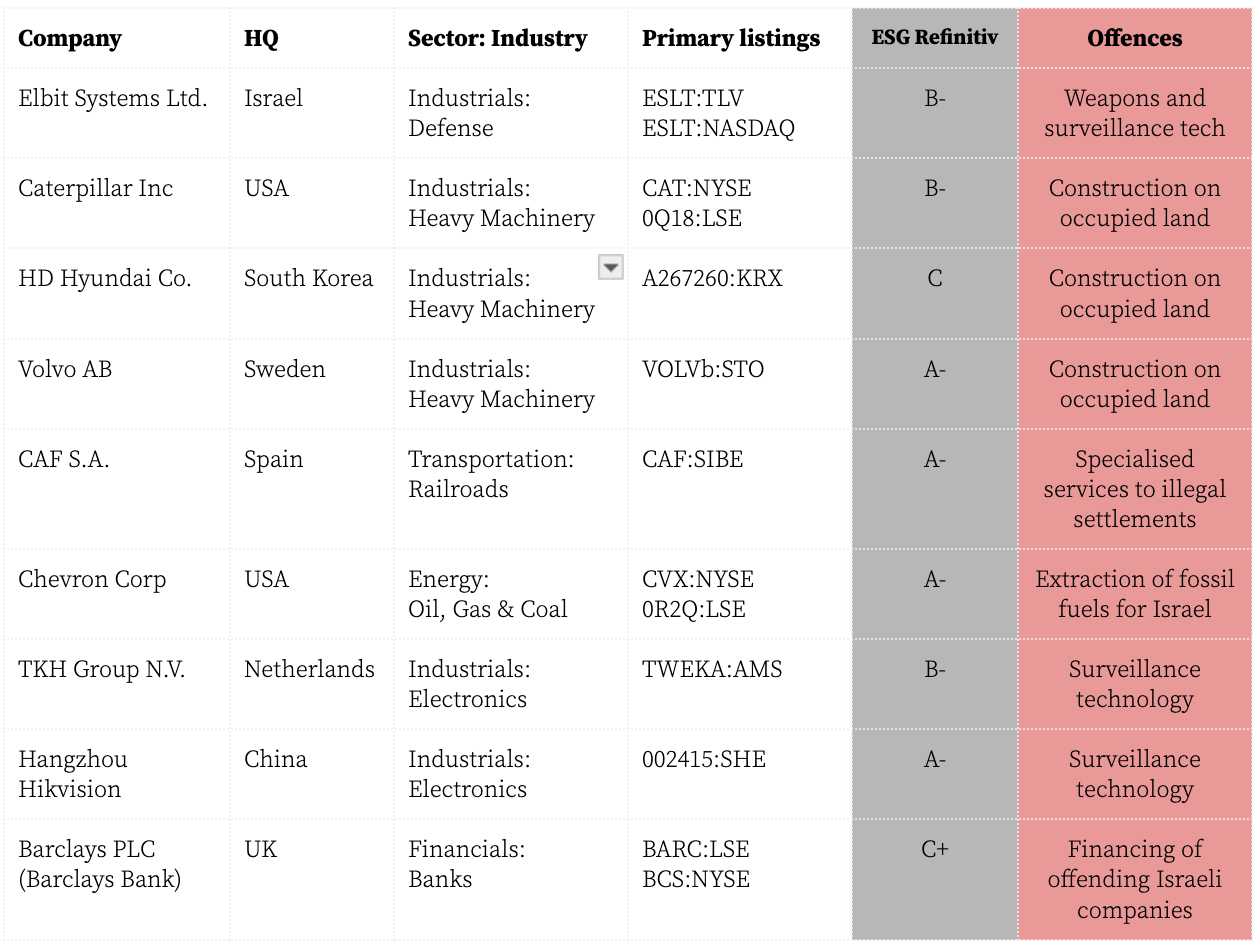 | Company | HQ | Sector: Industry | Primary listings | ESG Refinitiv | Offences |
|---|---|---|---|---|---|
| Elbit Systems Ltd. | Israel | Industrials: Defense | ESLT:TLV ESLT:NASDAQ | B- | Weapons and surveillance tech |
| Caterpillar Inc | USA | Industrials: Heavy Machinery | CAT:NYSE 0Q18:LSE | B- | Construction on occupied land |
| HD Hyundai Co. | South Korea | Industrials: Heavy Machinery | A267260:KRX | C | Construction on occupied land |
| Volvo AB | Sweden | Industrials: Heavy Machinery | VOLVb:STO | A- | Construction on occupied land |
| CAF S.A. | Spain | Transportation: Railroads | CAF:SIBE | A- | Specialised services to illegal settlements |
| Chevron Corp | USA | Energy: Oil, Gas & Coal | CVX:NYSE 0R2Q:LSE | A- | Extraction of fossil fuels for Israel |
| TKH Group N.V. | Netherlands | Industrials: Electronics | TWEKA:AMS | B- | Surveillance technology |
| Hangzhou Hikvision | China | Industrials: Electronics | 002415:SHE | A- | Surveillance technology |
| Barclays PLC (Barclays Bank) | UK | Financials: Banks | BARC:LSE BCS:NYSE | C+ | Financing of offending Israeli companies |